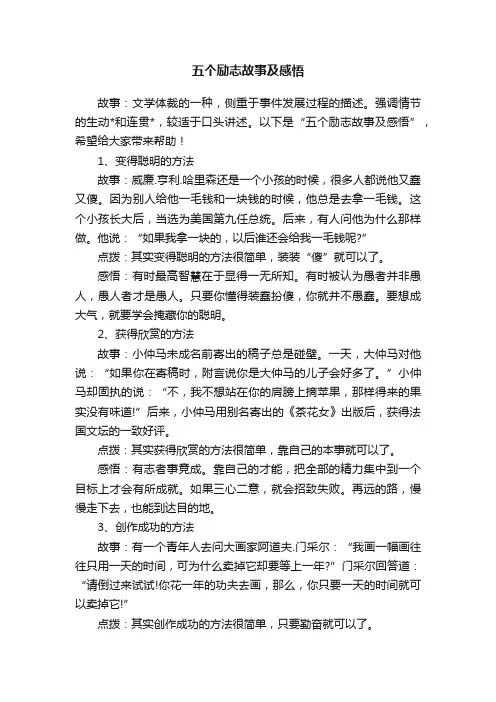 五个励志故事及感悟

故事：文学体裁的一种，侧重于事件发展过程的描述。强调情节的生动*和连贯*，较适于口头讲述。以下是“五个励志故事及感悟”，希望给大家带来帮助！

1、变得聪明的方法

故事：威廉.亨利.哈里森还是一个小孩的时候，很多人都说他又蠢又傻。因为别人给他一毛钱和一块钱的时候，他总是去拿一毛钱。这个小孩长大后，当选为美国第九任总统。后来，有人问他为什么那样做。他说：“如果我拿一块的，以后谁还会给我一毛钱呢?”

点拨：其实变得聪明的方法很简单，装装“傻”就可以了。

感悟：有时最高智慧在于显得一无所知。有时被认为愚者并非愚人，愚人者才是愚人。只要你懂得装蠢扮傻，你就并不愚蠢。要想成大气，就要学会掩藏你的聪明。

2、获得欣赏的方法

故事：小仲马未成名前寄出的稿子总是碰壁。一天，大仲马对他说：“如果你在寄稿时，附言说你是大仲马的儿子会好多了。”小仲马却固执的说：“不，我不想站在你的肩膀上摘苹果，那样得来的果实没有味道!”后来，小仲马用别名寄出的《茶花女》出版后，获得法国文坛的一致好评。

点拨：其实获得欣赏的方法很简单，靠自己的本事就可以了。

感悟：有志者事竟成。靠自己的才能，把全部的精力集中到一个目标上才会有所成就。如果三心二意，就会招致失败。再远的路，慢慢走下去，也能到达目的地。

3、创作成功的方法

故事：有一个青年人去问大画家阿道夫.门采尔：“我画一幅画往往只用一天的时间，可为什么卖掉它却要等上一年?”门采尔回答道：“请倒过来试试!你花一年的功夫去画，那么，你只要一天的时间就可以卖掉它!”

点拨：其实创作成功的方法很简单，只要勤奋就可以了。